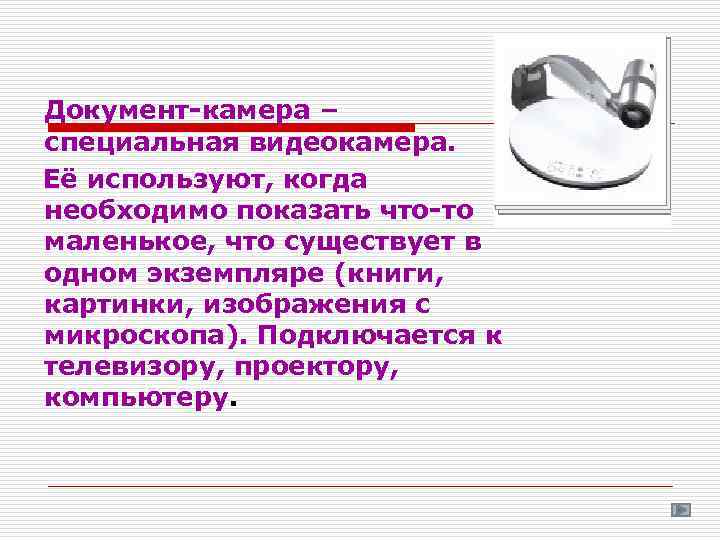 Документ-камера – специальная видеокамера.

Её используют, когда необходимо показать что-то маленькое, что существует в одном экземпляре (книги, картинки, изображения с микроскопа). Подключается к телевизору, проектору, компьютеру.